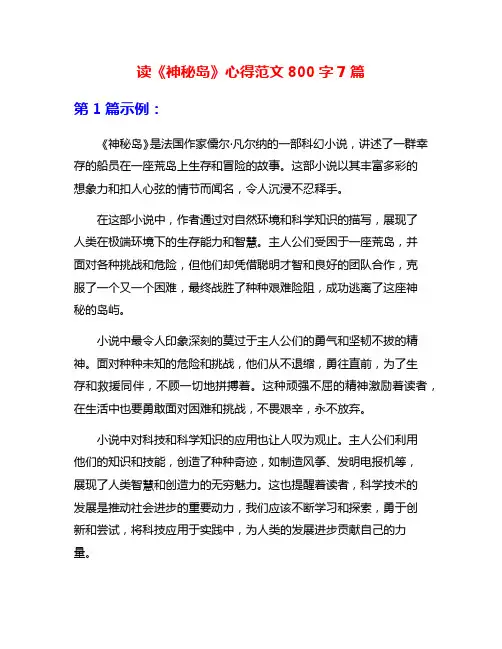 读《神秘岛》心得范文 800 字 7 篇

第 1 篇示例：

《神秘岛》是法国作家儒尔·凡尔纳的一部科幻小说，讲述了一群幸存的船员在一座荒岛上生存和冒险的故事。这部小说以其丰富多彩的想象力和扣人心弦的情节而闻名，令人沉浸不忍释手。

在这部小说中，作者通过对自然环境和科学知识的描写，展现了人类在极端环境下的生存能力和智慧。主人公们受困于一座荒岛，并面对各种挑战和危险，但他们却凭借聪明才智和良好的团队合作，克服了一个又一个困难，最终战胜了种种艰难险阻，成功逃离了这座神秘的岛屿。

小说中最令人印象深刻的莫过于主人公们的勇气和坚韧不拔的精神。面对种种未知的危险和挑战，他们从不退缩，勇往直前，为了生存和救援同伴，不顾一切地拼搏着。这种顽强不屈的精神激励着读者，在生活中也要勇敢面对困难和挑战，不畏艰辛，永不放弃。

小说中对科技和科学知识的应用也让人叹为观止。主人公们利用他们的知识和技能，创造了种种奇迹，如制造风筝、发明电报机等，展现了人类智慧和创造力的无穷魅力。这也提醒着读者，科学技术的发展是推动社会进步的重要动力，我们应该不断学习和探索，勇于创新和尝试，将科技应用于实践中，为人类的发展进步贡献自己的力量。